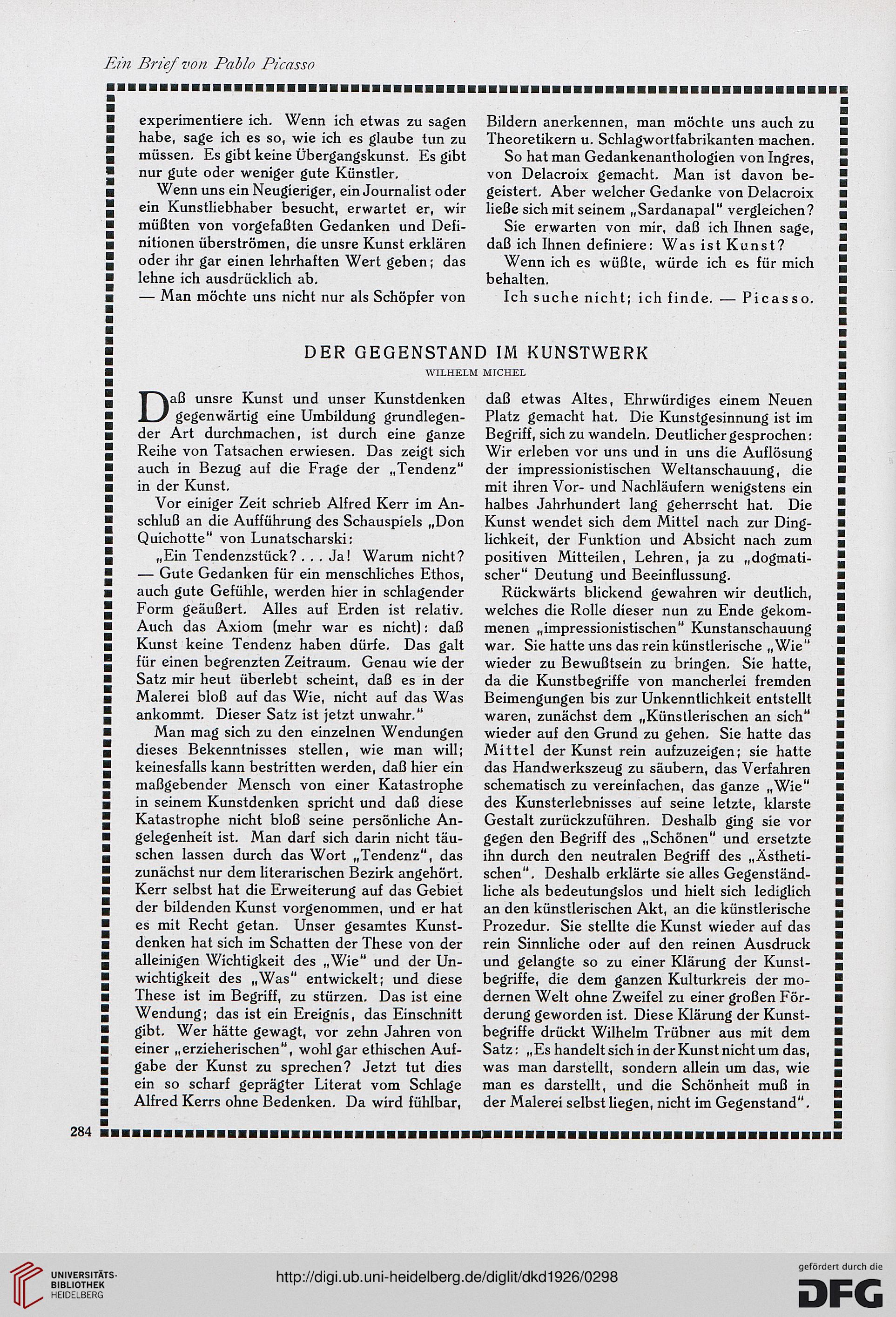 Ein Brief von Pablo Picasso

experimentiere ich. Wenn ich etwas zu sagen habe, sage ich es so, wie ich es glaube tun zu müssen. Es gibt keine Übergangskunst. Es gibt nur gute oder weniger gute Künstler.

Wenn uns ein Neugieriger, ein Journalist oder ein Kunstliebhaber besucht, erwartet er, wir müßten von vorgefaßten Gedanken und Definitionen überströmen, die unsre Kunst erklären oder ihr gar einen lehrhaften Wert geben; das lehne ich ausdrücklich ab.

— Man möchte uns nicht nur als Schöpfer von Bildern anerkennen, man möchte uns auch zu Theoretikern u. Schlagwortfabrikanten machen.

So hat man Gedankenanthologien von Ingres, von Delacroix gemacht. Man ist davon begeistert. Aber welcher Gedanke von Delacroix ließe sich mit seinem „Sardanapal" vergleichen?

Sie erwarten von mir, daß ich Ihnen sage, daß ich Ihnen definiere: Was ist Kunst?

Wenn ich es wüßte, würde ich es für mich behalten.

Ich suche nicht; ich finde. — Picasso.

DER GEGENSTAND IM KUNSTWERK

WILHELM MICHEL

Daß unsre Kunst und unser Kunstdenken gegenwärtig eine Umbildung grundlegender Art durchmachen, ist durch eine ganze Reihe von Tatsachen erwiesen. Das zeigt sich auch in Bezug auf die Frage der „Tendenz" in der Kunst.

Vor einiger Zeit schrieb Alfred Kerr im Anschluß an die Aufführung des Schauspiels „Don Quichotte" von Lunatscharski:

„Ein Tendenzstück? . . . Ja! Warum nicht? — Gute Gedanken für ein menschliches Ethos, auch gute Gefühle, werden hier in schlagender Form geäußert. Alles auf Erden ist relativ. Auch das Axiom (mehr war es nicht): daß Kunst keine Tendenz haben dürfe. Das galt für einen begrenzten Zeitraum. Genau wie der Satz mir heut überlebt scheint, daß es in der Malerei bloß auf das Wie, nicht auf das Was ankommt. Dieser Satz ist jetzt unwahr."

Man mag sich zu den einzelnen Wendungen dieses Bekenntnisses stellen, wie man will; keinesfalls kann bestritten werden, daß hier ein maßgebender Mensch von einer Katastrophe in seinem Kunstdenken spricht und daß diese Katastrophe nicht bloß seine persönliche Angelegenheit ist. Man darf sich darin nicht täuschen lassen durch das Wort „Tendenz", das zunächst nur dem literarischen Bezirk angehört. Kerr selbst hat die Erweiterung auf das Gebiet der bildenden Kunst vorgenommen, und er hat es mit Recht getan. Unser gesamtes Kunstdenken hat sich im Schatten der These von der alleinigen Wichtigkeit des „Wie" und der Unwichtigkeit des „Was" entwickelt; und diese These ist im Begriff, zu stürzen. Das ist eine Wendung; das ist ein Ereignis, das Einschnitt gibt. Wer hätte gewagt, vor zehn Jahren von einer „erzieherischen", wohl gar ethischen Aufgabe der Kunst zu sprechen? Jetzt tut dies ein so scharf geprägter Literat vom Schlage Alfred Kerrs ohne Bedenken. Da wird fühlbar, daß etwas Altes, Ehrwürdiges einem Neuen Platz gemacht hat. Die Kunstgesinnung ist im Begriff, sich zu wandeln. Deutlicher gesprochen: Wir erleben vor uns und in uns die Auflösung der impressionistischen Weltanschauung, die mit ihren Vor- und Nachläufern wenigstens ein halbes Jahrhundert lang geherrscht hat. Die Kunst wendet sich dem Mittel nach zur Dinglichkeit, der Funktion und Absicht nach zum positiven Mitteilen, Lehren, ja zu „dogmatischer" Deutung und Beeinflussung.

Rückwärts blickend gewahren wir deutlich, welches die Rolle dieser nun zu Ende gekommenen „impressionistischen" Kunstanschauung war. Sie hatte uns das rein künstlerische „Wie" wieder zu Bewußtsein zu bringen. Sie hatte, da die Kunstbegriffe von mancherlei fremden Beimengungen bis zur Unkenntlichkeit entstellt waren, zunächst dem „Künstlerischen an sich" wieder auf den Grund zu gehen. Sie hatte das Mittel der Kunst rein aufzuzeigen; sie hatte das Handwerkszeug zu säubern, das Verfahren schematisch zu vereinfachen, das ganze „Wie" des Kunsterlebnisses auf seine letzte, klarste Gestalt zurückzuführen. Deshalb ging sie vor gegen den Begriff des „Schönen" und ersetzte ihn durch den neutralen Begriff des „Ästhetischen". Deshalb erklärte sie alles Gegenständliche als bedeutungslos und hielt sich lediglich an den künstlerischen Akt, an die künstlerische Prozedur. Sie stellte die Kunst wieder auf das rein Sinnliche oder auf den reinen Ausdruck und gelangte so zu einer Klärung der Kunstbegriffe, die dem ganzen Kulturkreis der modernen Welt ohne Zweifel zu einer großen Förderung geworden ist. Diese Klärung der Kunstbegriffe drückt Wilhelm Trübner aus mit dem Satz: „Es handelt sich in der Kunst nicht um das, was man darstellt, sondern allein um das, wie man es darstellt, und die Schönheit muß in der Malerei selbst liegen, nicht im Gegenstand".

284

UNIVERSITÄTS-BIBLIOTHEK HEIDELBERG

http://digi.ub.uni-heidelberg.de/diglit/dkd1926/0298

gefördert durch die DFG